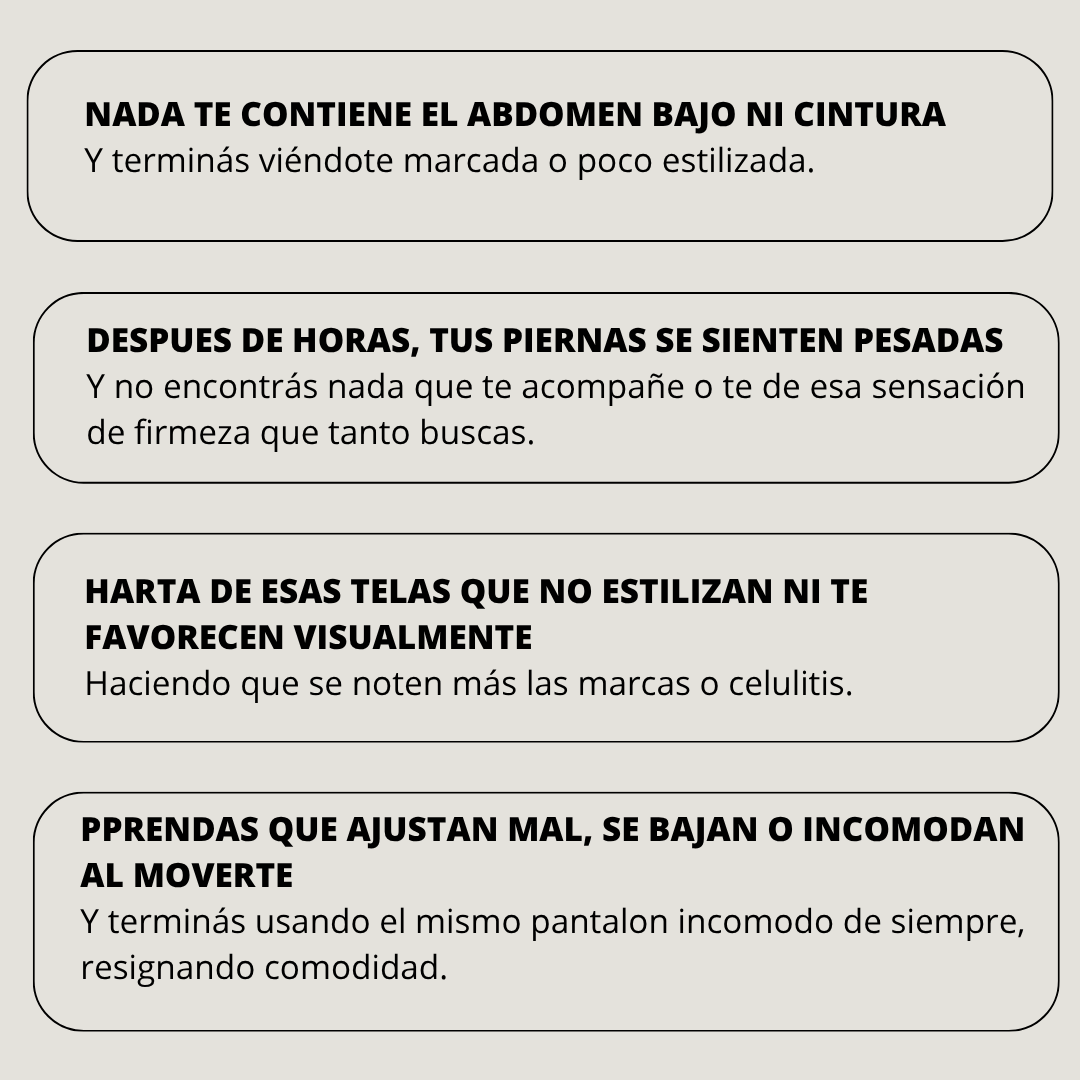 NADA TE CONTIENE EL ABDOMEN BAJO NI CINTURA
Y terminás viéndote marcada o poco estilizada.

DESPUES DE HORAS, TUS PIERNAS SE SIENTEN PESADAS
Y no encontrás nada que te acompañe o te de esa sensación de firmeza que tanto buscas.

HARTA DE ESAS TELAS QUE NO ESTILIZAN NI TE FAVORECEN VISUALMENTE
Haciendo que se noten más las marcas o celulitis.

PPRENDAS QUE AJUSTAN MAL, SE BAJAN O INCOMODAN AL MOVERTE
Y terminás usando el mismo pantalon incomodo de siempre, resignando comodidad.